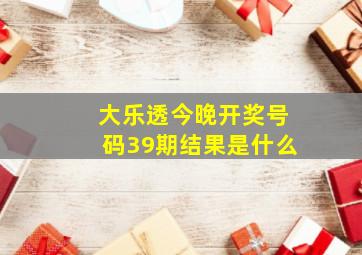 大乐透今晚开奖号码39期结果是什么